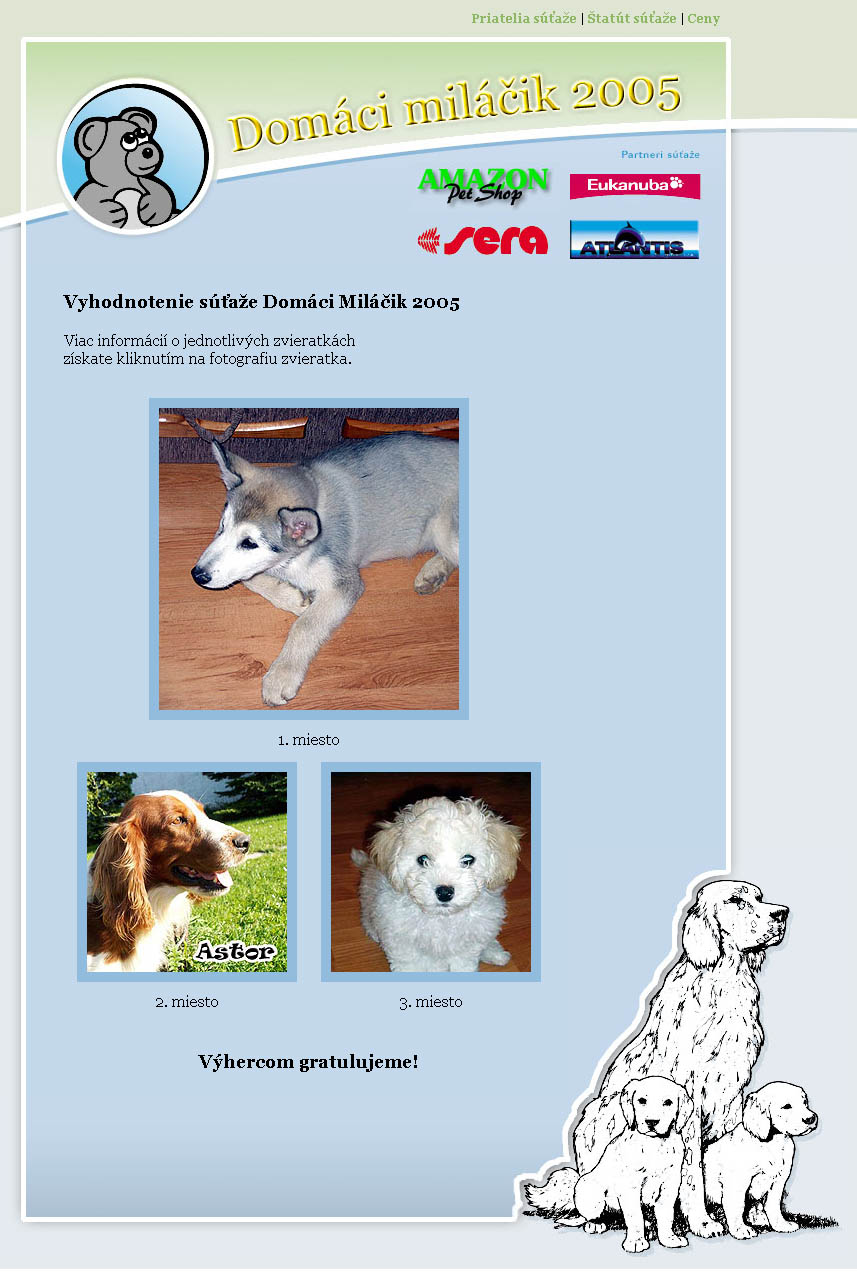 Priatelia súťaže | Štatút súťaže | Ceny

Domáci miláčik 2005

Partneri súťaže

AMAZON Pet Shop

Eukanuba

sera

ATLANTIS

Vyhodnotenie súťaže Domáci Miláčik 2005

Viac informácií o jednotlivých zvieratkách získate kliknutím na fotografiu zvieratka.

1. miesto

Astor

2. miesto

3. miesto

Výhercom gratulujeme!